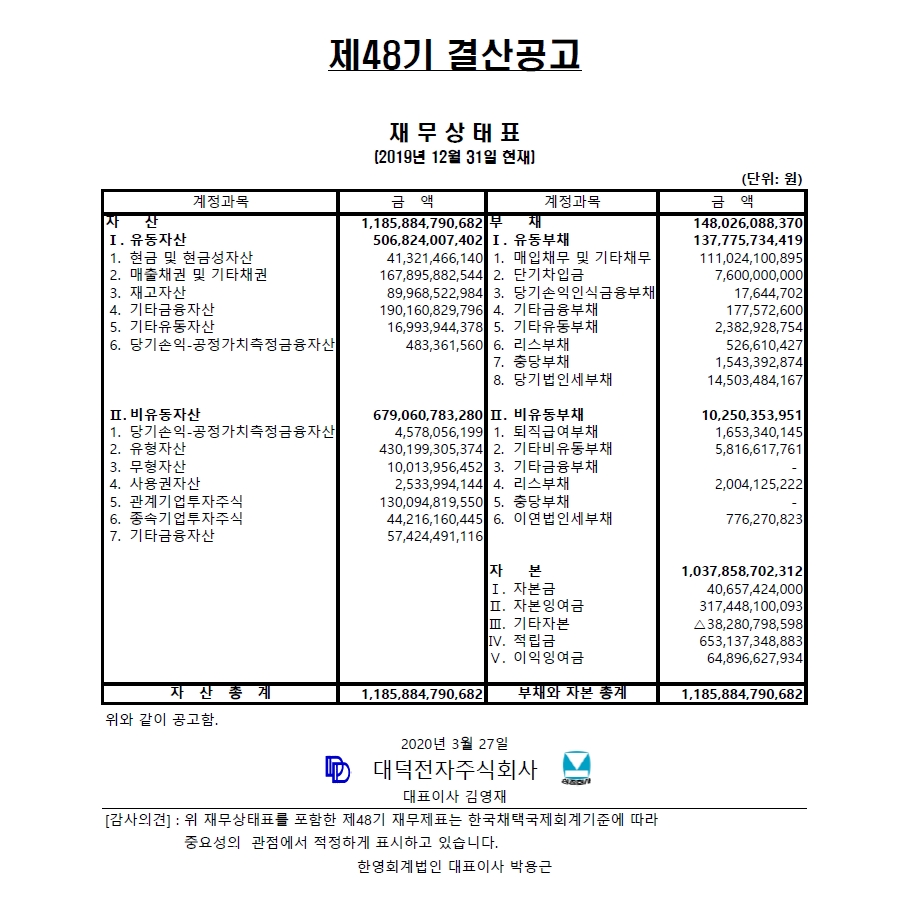 제48기 결산공고

재 무 상 태 표

(2019년 12월 31일 현재)

(단위: 원)

| 계정과목 | 금 액 | 계정과목 | 금 액 |
|---|---|---|---|
| 자 산 | 1,185,884,790,682 | 부 채 | 148,026,088,370 |
| Ⅰ. 유동자산 | 506,824,007,402 | Ⅰ. 유동부채 | 137,775,734,419 |
| 1. 현금 및 현금성자산 | 41,321,466,140 | 1. 매입채무 및 기타채무 | 111,024,100,895 |
| 2. 매출채권 및 기타채권 | 167,895,882,544 | 2. 단기차입금 | 7,600,000,000 |
| 3. 재고자산 | 89,968,522,984 | 3. 당기손익인식금융부채 | 17,644,702 |
| 4. 기타금융자산 | 190,160,829,796 | 4. 기타금융부채 | 177,572,600 |
| 5. 기타유동자산 | 16,993,944,378 | 5. 기타유동부채 | 2,382,928,754 |
| 6. 당기손익-공정가치측정금융자산 | 483,361,560 | 6. 리스부채 | 526,610,427 |
| | | 7. 충당부채 | 1,543,392,874 |
| | | 8. 당기법인세부채 | 14,503,484,167 |
| Ⅱ. 비유동자산 | 679,060,783,280 | Ⅱ. 비유동부채 | 10,250,353,951 |
| 1. 당기손익-공정가치측정금융자산 | 4,578,056,199 | 1. 퇴직급여부채 | 1,653,340,145 |
| 2. 유형자산 | 430,199,305,374 | 2. 기타비유동부채 | 5,816,617,761 |
| 3. 무형자산 | 10,013,956,452 | 3. 기타금융부채 | - |
| 4. 사용권자산 | 2,533,994,144 | 4. 리스부채 | 2,004,125,222 |
| 5. 관계기업투자주식 | 130,094,819,550 | 5. 충당부채 | - |
| 6. 종속기업투자주식 | 44,216,160,445 | 6. 이연법인세부채 | 776,270,823 |
| 7. 기타금융자산 | 57,424,491,116 | | |
| | | 자 본 | 1,037,858,702,312 |
| | | Ⅰ. 자본금 | 40,657,424,000 |
| | | Ⅱ. 자본잉여금 | 317,448,100,093 |
| | | Ⅲ. 기타자본 | △38,280,798,598 |
| | | Ⅳ. 적립금 | 653,137,348,883 |
| | | Ⅴ. 이익잉여금 | 64,896,627,934 |
| 자 산 총 계 | 1,185,884,790,682 | 부채와 자본 총계 | 1,185,884,790,682 |

위와 같이 공고함.

2020년 3월 27일

대덕전자주식회사

대표이사 김영재

[감사의견] : 위 재무상태표를 포함한 제48기 재무제표는 한국채택국제회계기준에 따라 중요성의 관점에서 적정하게 표시하고 있습니다.

한영회계법인 대표이사 박용근